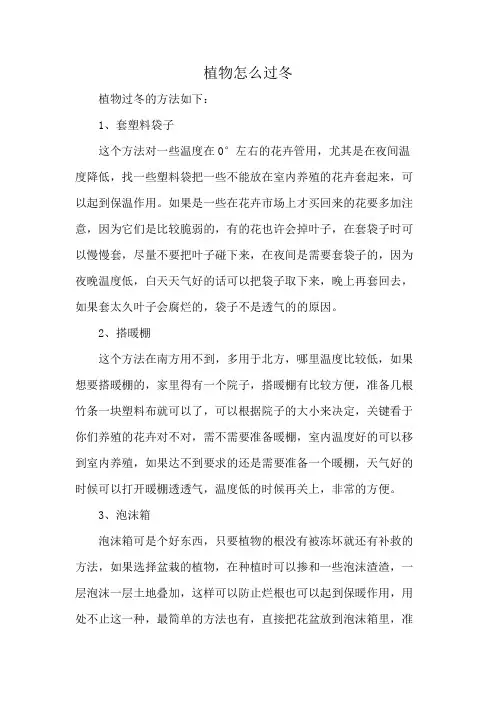 植物怎么过冬

植物过冬的方法如下：

1、套塑料袋子

这个方法对一些温度在0°左右的花卉管用，尤其是在夜间温度降低，找一些塑料袋把一些不能放在室内养殖的花卉套起来，可以起到保温作用。如果是一些在花卉市场上才买回来的花要多加注意，因为它们是比较脆弱的，有的花也许会掉叶子，在套袋子时可以慢慢套，尽量不要把叶子碰下来，在夜间是需要套袋子的，因为夜晚温度低，白天天气好的话可以把袋子取下来，晚上再套回去，如果套太久叶子会腐烂的，袋子不是透气的的原因。

2、搭暖棚

这个方法在南方用不到，多用于北方，哪里温度比较低，如果想要搭暖棚的，家里得有一个院子，搭暖棚有比较方便，准备几根竹条一块塑料布就可以了，可以根据院子的大小来决定，关键看于你们养殖的花卉对不对，需不需要准备暖棚，室内温度好的可以移到室内养殖，如果达不到要求的还是需要准备一个暖棚，天气好的时候可以打开暖棚透透气，温度低的时候再关上，非常的方便。

3、泡沫箱

泡沫箱可是个好东西，只要植物的根没有被冻坏就还有补救的方法，如果选择盆栽的植物，在种植时可以掺和一些泡沫渣渣，一层泡沫一层土地叠加，这样可以防止烂根也可以起到保暖作用，用处不止这一种，最简单的方法也有，直接把花盆放到泡沫箱里，准